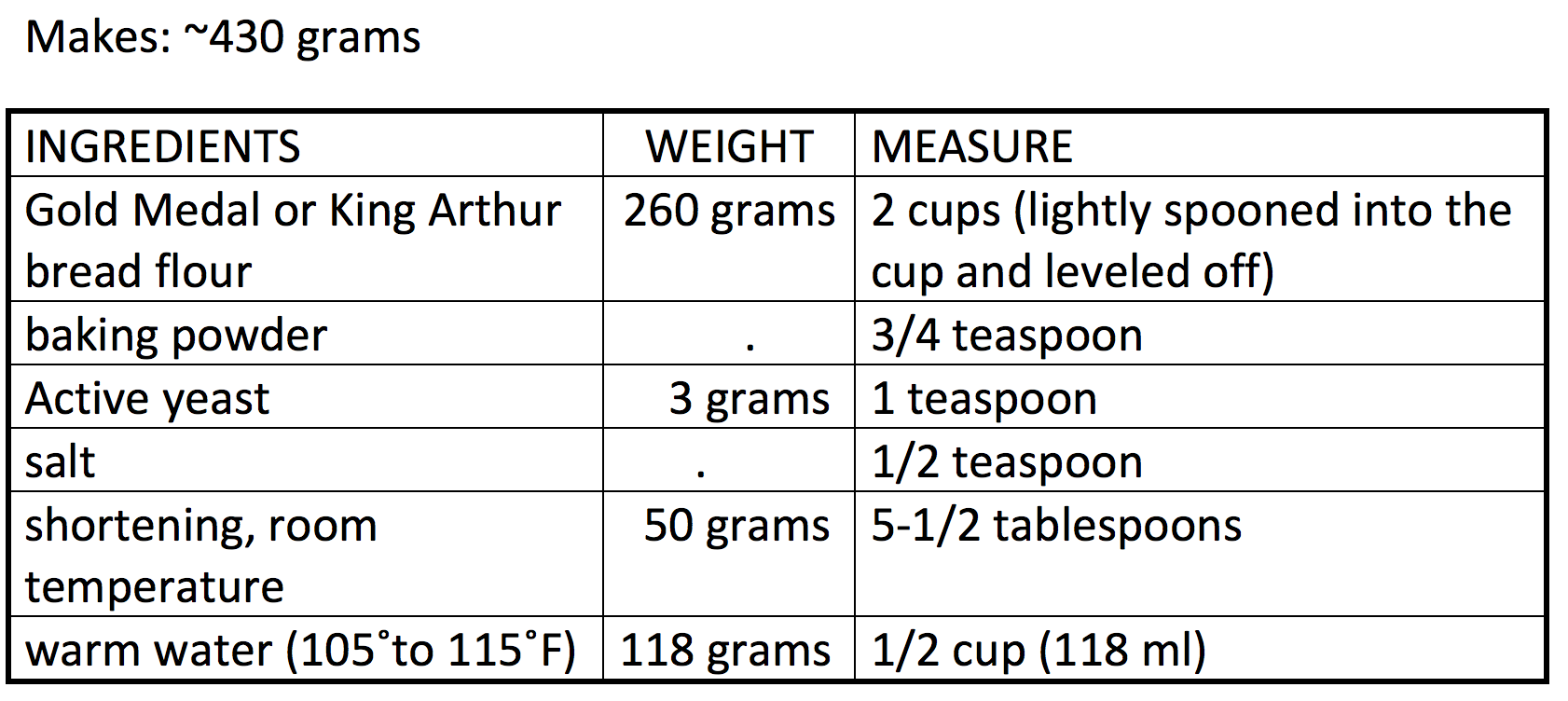 Makes: ~430 grams

| INGREDIENTS | WEIGHT | MEASURE |
|---|---|---|
| Gold Medal or King Arthur bread flour | 260 grams | 2 cups (lightly spooned into the cup and leveled off) |
| baking powder | . | 3/4 teaspoon |
| Active yeast | 3 grams | 1 teaspoon |
| salt | . | 1/2 teaspoon |
| shortening, room temperature | 50 grams | 5-1/2 tablespoons |
| warm water (105˚to 115˚F) | 118 grams | 1/2 cup (118 ml) |